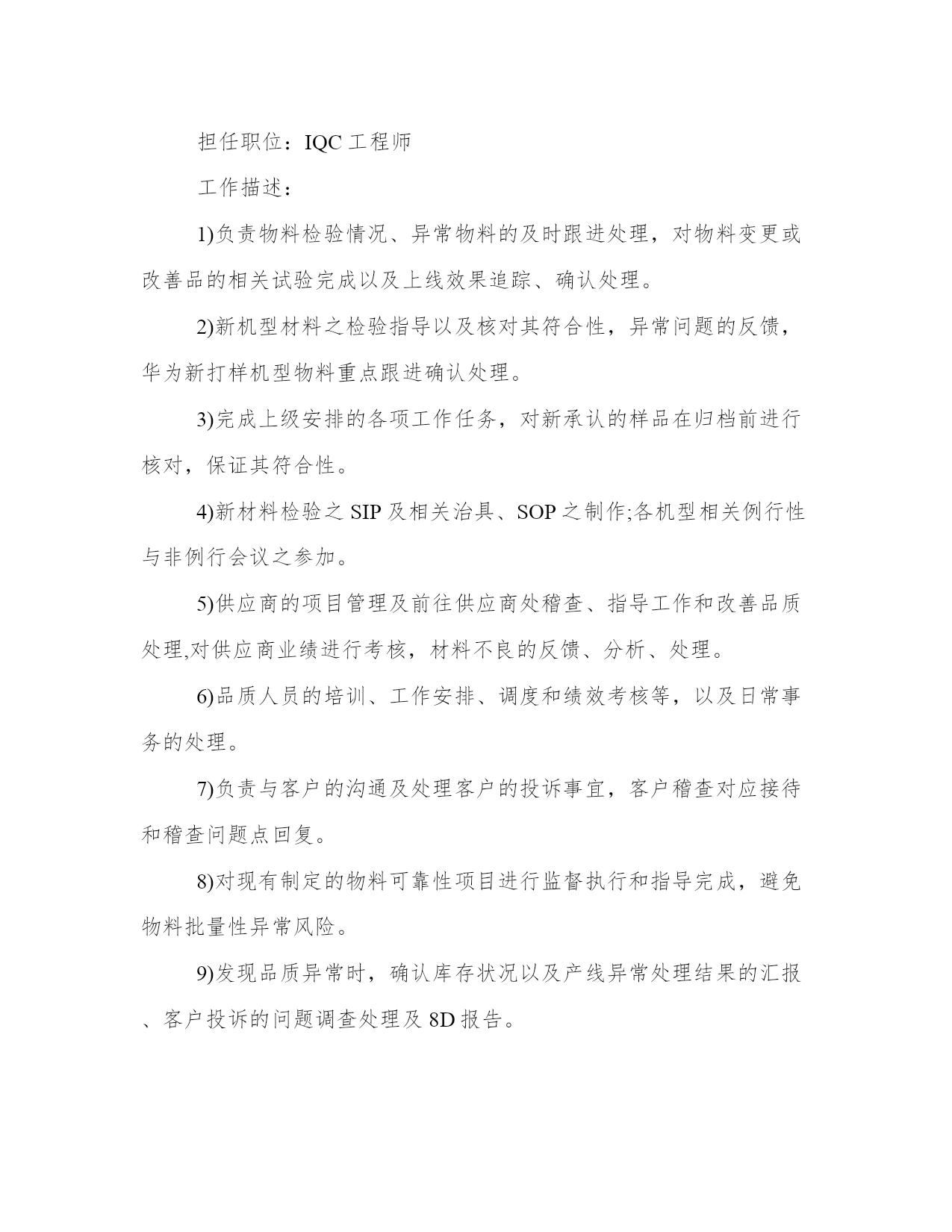 担任职位：IQC 工程师

工作描述：

1)负责物料检验情况、异常物料的及时跟进处理，对物料变更或改善品的相关试验完成以及上线效果追踪、确认处理。

2)新机型材料之检验指导以及核对其符合性，异常问题的反馈，华为新打样机型物料重点跟进确认处理。

3)完成上级安排的各项工作任务，对新承认的样品在归档前进行核对，保证其符合性。

4)新材料检验之 SIP 及相关治具、SOP 之制作;各机型相关例行性与非例行会议之参加。

5)供应商的项目管理及前往供应商处稽查、指导工作和改善品质处理,对供应商业绩进行考核，材料不良的反馈、分析、处理。

6)品质人员的培训、工作安排、调度和绩效考核等，以及日常事务的处理。

7)负责与客户的沟通及处理客户的投诉事宜，客户稽查对应接待和稽查问题点回复。

8)对现有制定的物料可靠性项目进行监督执行和指导完成，避免物料批量性异常风险。

9)发现品质异常时，确认库存状况以及产线异常处理结果的汇报、客户投诉的问题调查处理及 8D 报告。